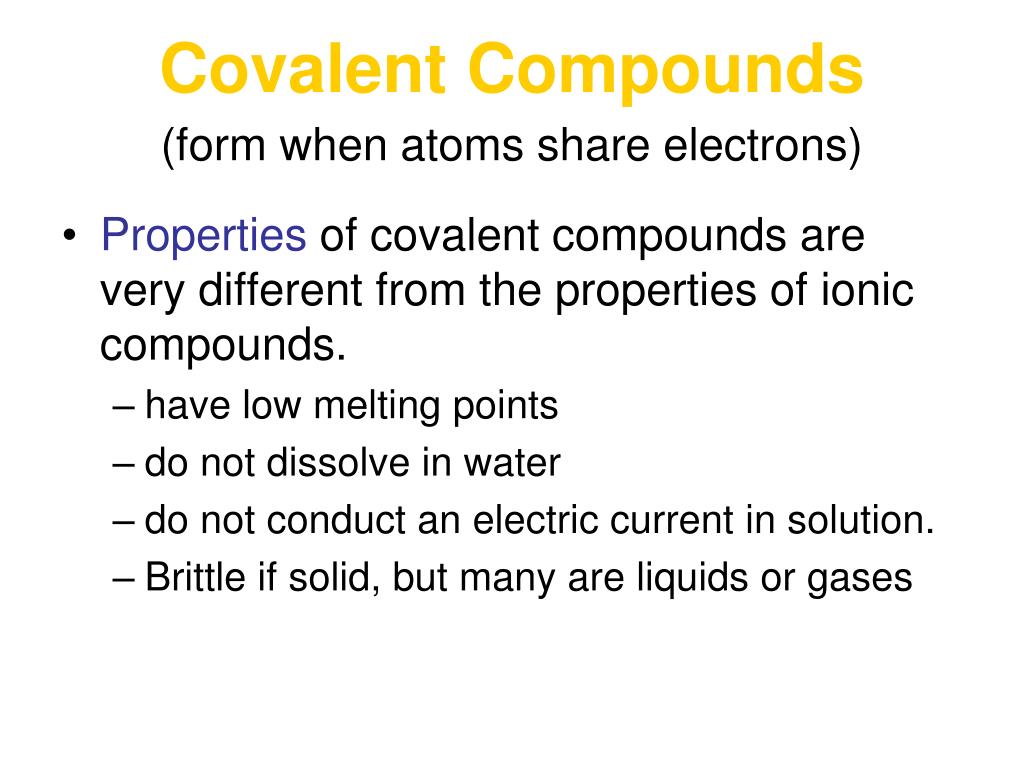 Covalent Compounds

(form when atoms share electrons)

• Properties of covalent compounds are very different from the properties of ionic compounds.
– have low melting points
– do not dissolve in water
– do not conduct an electric current in solution.
– Brittle if solid, but many are liquids or gases